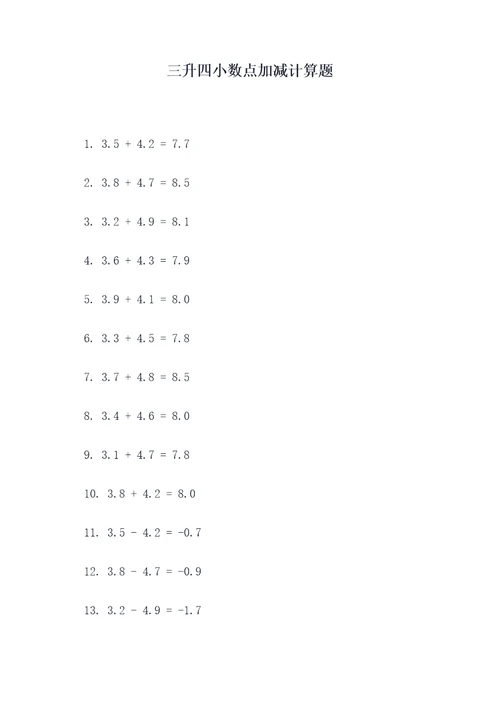 三升四小数点加减计算题

1. $3.5 + 4.2 = 7.7$

2. $3.8 + 4.7 = 8.5$

3. $3.2 + 4.9 = 8.1$

4. $3.6 + 4.3 = 7.9$

5. $3.9 + 4.1 = 8.0$

6. $3.3 + 4.5 = 7.8$

7. $3.7 + 4.8 = 8.5$

8. $3.4 + 4.6 = 8.0$

9. $3.1 + 4.7 = 7.8$

10. $3.8 + 4.2 = 8.0$

11. $3.5 - 4.2 = -0.7$

12. $3.8 - 4.7 = -0.9$

13. $3.2 - 4.9 = -1.7$